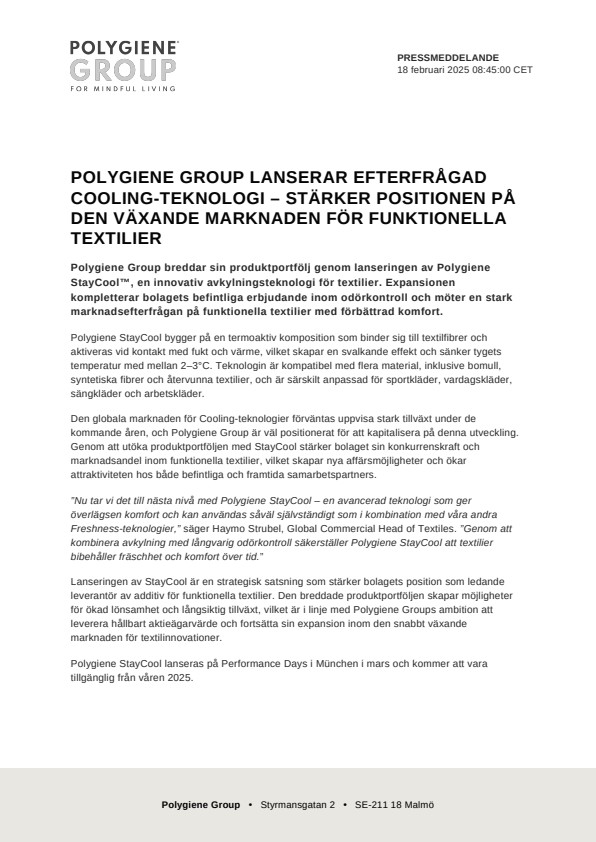 POLYGIENE
GROUP
FOR MINDFUL LIVING

PRESSMEDDELANDE
18 februari 2025 08:45:00 CET

POLYGIENE GROUP LANSERAR EFTERFRÅGAD COOLING-TEKNOLOGI – STÄRKER POSITIONEN PÅ DEN VÄXANDE MARKNADEN FÖR FUNKTIONELLA TEXTILIER

Polygiene Group breddar sin produktportfölj genom lanseringen av Polygiene StayCool™, en innovativ avkylningsteknologi för textilier. Expansionen kompletterar bolagets befintliga erbjudande inom odörkontroll och möter en stark marknadsefterfrågan på funktionella textilier med förbättrad komfort.

Polygiene StayCool bygger på en termoaktiv komposition som binder sig till textilfibrer och aktiveras vid kontakt med fukt och värme, vilket skapar en svalkande effekt och sänker tygets temperatur med mellan 2–3°C. Teknologin är kompatibel med flera material, inklusive bomull, syntetiska fibrer och återvunna textilier, och är särskilt anpassad för sportkläder, vardagskläder, sängkläder och arbetskläder.

Den globala marknaden för Cooling-teknologier förväntas uppvisa stark tillväxt under de kommande åren, och Polygiene Group är väl positionerat för att kapitalisera på denna utveckling. Genom att utöka produktportföljen med StayCool stärker bolaget sin konkurrenskraft och marknadsandel inom funktionella textilier, vilket skapar nya affärsmöjligheter och ökar attraktiviteten hos både befintliga och framtida samarbetspartners.

"Nu tar vi det till nästa nivå med Polygiene StayCool – en avancerad teknologi som ger överlägsen komfort och kan användas såväl självständigt som i kombination med våra andra Freshness-teknologier," säger Haymo Strubel, Global Commercial Head of Textiles. "Genom att kombinera avkylning med långvarig odörkontroll säkerställer Polygiene StayCool att textilier bibehåller fräschhet och komfort över tid."

Lanseringen av StayCool är en strategisk satsning som stärker bolagets position som ledande leverantör av additiv för funktionella textilier. Den breddade produktportföljen skapar möjligheter för ökad lönsamhet och långsiktig tillväxt, vilket är i linje med Polygiene Groups ambition att leverera hållbart aktieägarvärde och fortsätta sin expansion inom den snabbt växande marknaden för textilinnovationer.

Polygiene StayCool lanseras på Performance Days i München i mars och kommer att vara tillgänglig från våren 2025.

Polygiene Group • Styrmansgatan 2 • SE-211 18 Malmö